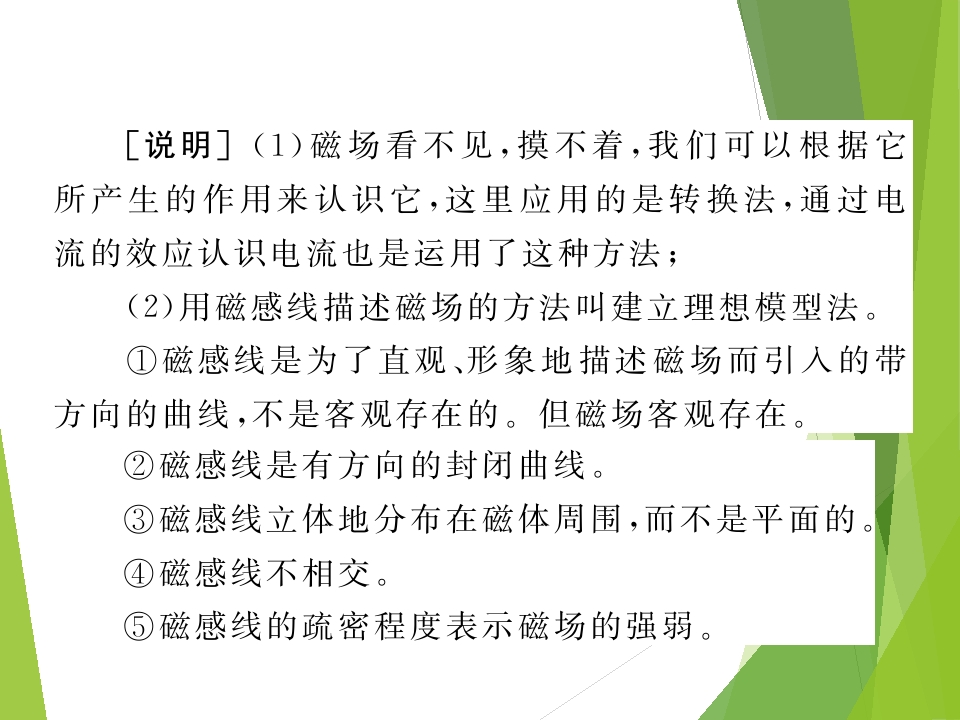 [说明](1)磁场看不见,摸不着,我们可以根据它所产生的作用来认识它,这里应用的是转换法,通过电流的效应认识电流也是运用了这种方法;

(2)用磁感线描述磁场的方法叫建立理想模型法。

①磁感线是为了直观、形象地描述磁场而引入的带方向的曲线,不是客观存在的。但磁场客观存在。

②磁感线是有方向的封闭曲线。

③磁感线立体地分布在磁体周围,而不是平面的。

④磁感线不相交。

⑤磁感线的疏密程度表示磁场的强弱。